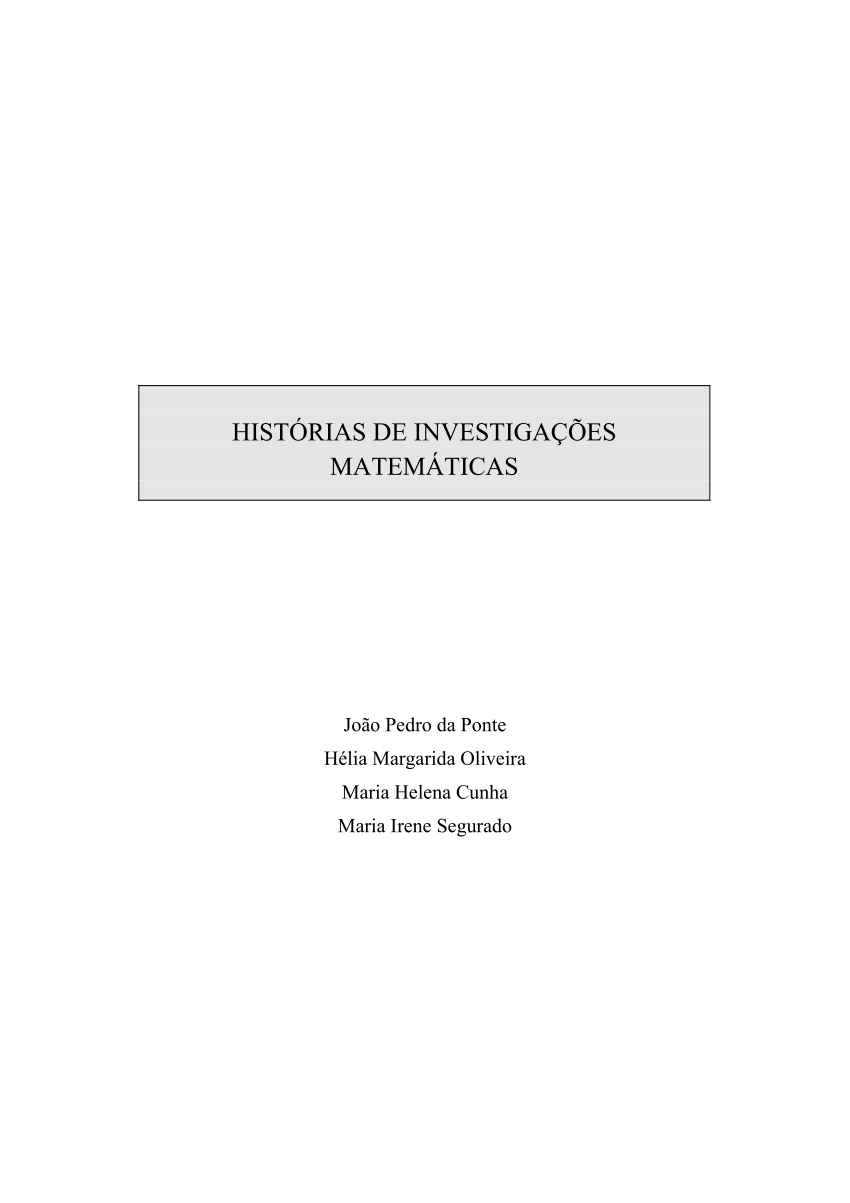 HISTÓRIAS DE INVESTIGAÇÕES MATEMÁTICAS

João Pedro da Ponte
Hélia Margarida Oliveira
Maria Helena Cunha
Maria Irene Segurado